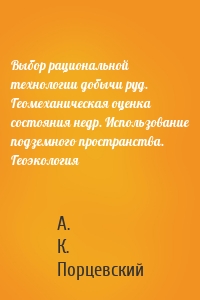 Выбор рациональной технологии добычи руд. Геомеханическая оценка состояния недр. Использование подземного пространства. Геоэкология

А.
К.
Порцевский